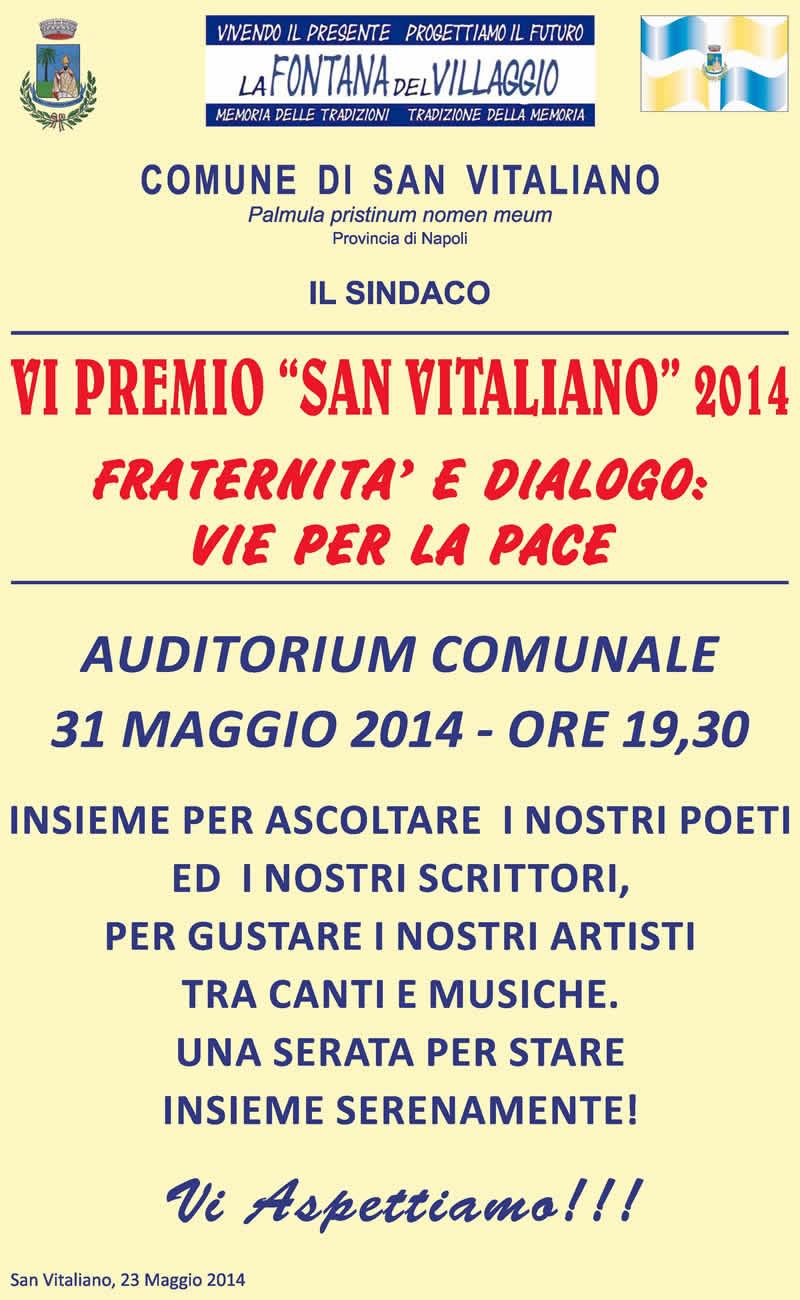 VIVENDO IL PRESENTE PROGETTIAMO IL FUTURO
LA FONTANA DEL VILLAGGIO
MEMORIA DELLE TRADIZIONI TRADIZIONE DELLA MEMORIA

COMUNE DI SAN VITALIANO
Palmula pristinum nomen meum
Provincia di Napoli

IL SINDACO

VI PREMIO "SAN VITALIANO" 2014

FRATERNITA' E DIALOGO:
VIE PER LA PACE

AUDITORIUM COMUNALE
31 MAGGIO 2014 - ORE 19,30

INSIEME PER ASCOLTARE I NOSTRI POETI
ED I NOSTRI SCRITTORI,
PER GUSTARE I NOSTRI ARTISTI
TRA CANTI E MUSICHE.
UNA SERATA PER STARE
INSIEME SERENAMENTE!

Vi Aspettiamo!!!

San Vitaliano, 23 Maggio 2014